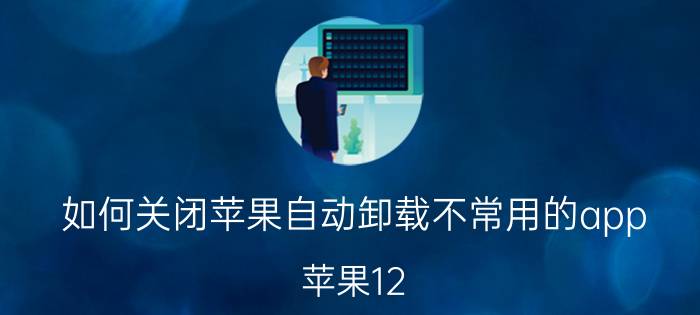 如何关闭苹果自动卸载不常用的app

苹果12